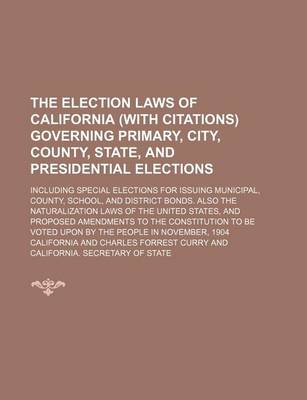 THE ELECTION LAWS OF CALIFORNIA (WITH CITATIONS) GOVERNING PRIMARY, CITY, COUNTY, STATE, AND PRESIDENTIAL ELECTIONS

INCLUDING SPECIAL ELECTIONS FOR ISSUING MUNICIPAL, COUNTY, SCHOOL, AND DISTRICT BONDS. ALSO THE NATURALIZATION LAWS OF THE UNITED STATES, AND PROPOSED AMENDMENTS TO THE CONSTITUTION TO BE VOTED UPON BY THE PEOPLE IN NOVEMBER, 1904

CALIFORNIA AND CHARLES FORREST CURRY AND CALIFORNIA. SECRETARY OF STATE